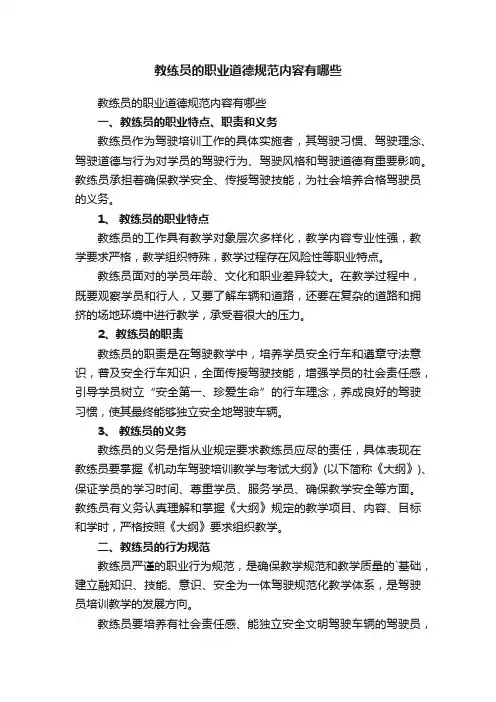 教练员的职业道德规范内容有哪些

教练员的职业道德规范内容有哪些

一、教练员的职业特点、职责和义务

教练员作为驾驶培训工作的具体实施者，其驾驶习惯、驾驶理念、驾驶道德与行为对学员的驾驶行为、驾驶风格和驾驶道德有重要影响。教练员承担着确保教学安全、传授驾驶技能，为社会培养合格驾驶员的义务。

1、 教练员的职业特点

教练员的工作具有教学对象层次多样化，教学内容专业性强，教学要求严格，教学组织特殊，教学过程存在风险性等职业特点。

教练员面对的学员年龄、文化和职业差异较大。在教学过程中，既要观察学员和行人，又要了解车辆和道路，还要在复杂的道路和拥挤的场地环境中进行教学，承受着很大的压力。

2、教练员的职责

教练员的职责是在驾驶教学中，培养学员安全行车和遵章守法意识，普及安全行车知识，全面传授驾驶技能，增强学员的社会责任感，引导学员树立“安全第一、珍爱生命”的行车理念，养成良好的驾驶习惯，使其最终能够独立安全地驾驶车辆。

3、 教练员的义务

教练员的义务是指从业规定要求教练员应尽的责任，具体表现在教练员要掌握《机动车驾驶培训教学与考试大纲》(以下简称《大纲》)、保证学员的学习时间、尊重学员、服务学员、确保教学安全等方面。教练员有义务认真理解和掌握《大纲》规定的教学项目、内容、目标和学时，严格按照《大纲》要求组织教学。

二、教练员的行为规范

教练员严谨的职业行为规范，是确保教学规范和教学质量的`基础，建立融知识、技能、意识、安全为一体驾驶规范化教学体系，是驾驶员培训教学的发展方向。

教练员要培养有社会责任感、能独立安全文明驾驶车辆的驾驶员，